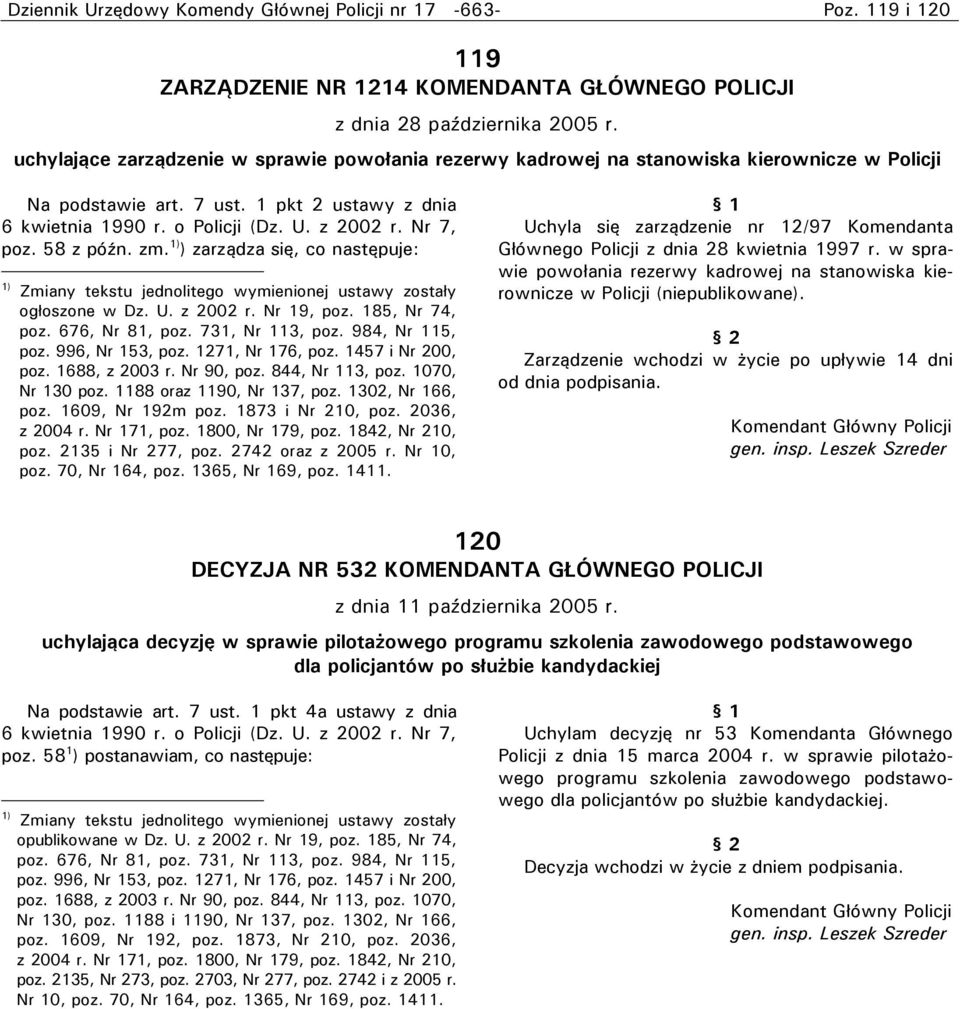 Dziennik Urzędowy Komendy Głównej Policji nr 17 -663- Poz. 119 i 120

119
ZARZĄDZENIE NR 1214 KOMENDANTA GŁÓWNEGO POLICJI

z dnia 28 października 2005 r.

uchylające zarządzenie w sprawie powołania rezerwy kadrowej na stanowiska kierownicze w Policji

Na podstawie art. 7 ust. 1 pkt 2 ustawy z dnia 6 kwietnia 1990 r. o Policji (Dz. U. z 2002 r. Nr 7, poz. 58 z późn. zm.$^{1)}$) zarządza się, co następuje:

$^{1)}$ Zmiany tekstu jednolitego wymienionej ustawy zostały ogłoszone w Dz. U. z 2002 r. Nr 19, poz. 185, Nr 74, poz. 676, Nr 81, poz. 731, Nr 113, poz. 984, Nr 115, poz. 996, Nr 153, poz. 1271, Nr 176, poz. 1457 i Nr 200, poz. 1688, z 2003 r. Nr 90, poz. 844, Nr 113, poz. 1070, Nr 130 poz. 1188 oraz 1190, Nr 137, poz. 1302, Nr 166, poz. 1609, Nr 192m poz. 1873 i Nr 210, poz. 2036, z 2004 r. Nr 171, poz. 1800, Nr 179, poz. 1842, Nr 210, poz. 2135 i Nr 277, poz. 2742 oraz z 2005 r. Nr 10, poz. 70, Nr 164, poz. 1365, Nr 169, poz. 1411.

§ 1
Uchyla się zarządzenie nr 12/97 Komendanta Głównego Policji z dnia 28 kwietnia 1997 r. w sprawie powołania rezerwy kadrowej na stanowiska kierownicze w Policji (niepublikowane).

§ 2
Zarządzenie wchodzi w życie po upływie 14 dni od dnia podpisania.

Komendant Główny Policji
gen. insp. Leszek Szreder

120
DECYZJA NR 532 KOMENDANTA GŁÓWNEGO POLICJI

z dnia 11 października 2005 r.

uchylająca decyzję w sprawie pilotażowego programu szkolenia zawodowego podstawowego dla policjantów po służbie kandydackiej

Na podstawie art. 7 ust. 1 pkt 4a ustawy z dnia 6 kwietnia 1990 r. o Policji (Dz. U. z 2002 r. Nr 7, poz. 58$^{1}$) postanawiam, co następuje:

$^{1)}$ Zmiany tekstu jednolitego wymienionej ustawy zostały opublikowane w Dz. U. z 2002 r. Nr 19, poz. 185, Nr 74, poz. 676, Nr 81, poz. 731, Nr 113, poz. 984, Nr 115, poz. 996, Nr 153, poz. 1271, Nr 176, poz. 1457 i Nr 200, poz. 1688, z 2003 r. Nr 90, poz. 844, Nr 113, poz. 1070, Nr 130, poz. 1188 i 1190, Nr 137, poz. 1302, Nr 166, poz. 1609, Nr 192, poz. 1873, Nr 210, poz. 2036, z 2004 r. Nr 171, poz. 1800, Nr 179, poz. 1842, Nr 210, poz. 2135, Nr 273, poz. 2703, Nr 277, poz. 2742 i z 2005 r. Nr 10, poz. 70, Nr 164, poz. 1365, Nr 169, poz. 1411.

§ 1
Uchylam decyzję nr 53 Komendanta Głównego Policji z dnia 15 marca 2004 r. w sprawie pilotażowego programu szkolenia zawodowego podstawowego dla policjantów po służbie kandydackiej.

§ 2
Decyzja wchodzi w życie z dniem podpisania.

Komendant Główny Policji
gen. insp. Leszek Szreder